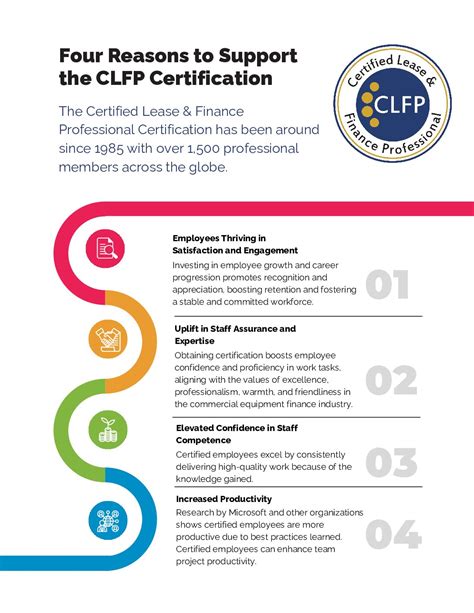 Four Reasons to Support the CLFP Certification

The Certified Lease & Finance Professional Certification has been around since 1985 with over 1,500 professional members across the globe.

Certified Lease & Finance Professional
CLFP

Employees Thriving in Satisfaction and Engagement
Investing in employee growth and career progression promotes recognition and appreciation, boosting retention and fostering a stable and committed workforce.
01

Uplift in Staff Assurance and Expertise
Obtaining certification boosts employee confidence and proficiency in work tasks, aligning with the values of excellence, professionalism, warmth, and friendliness in the commercial equipment finance industry.
02

Elevated Confidence in Staff Competence
Certified employees excel by consistently delivering high-quality work because of the knowledge gained.
03

Increased Productivity
Research by Microsoft and other organizations shows certified employees are more productive due to best practices learned. Certified employees can enhance team project productivity.
04